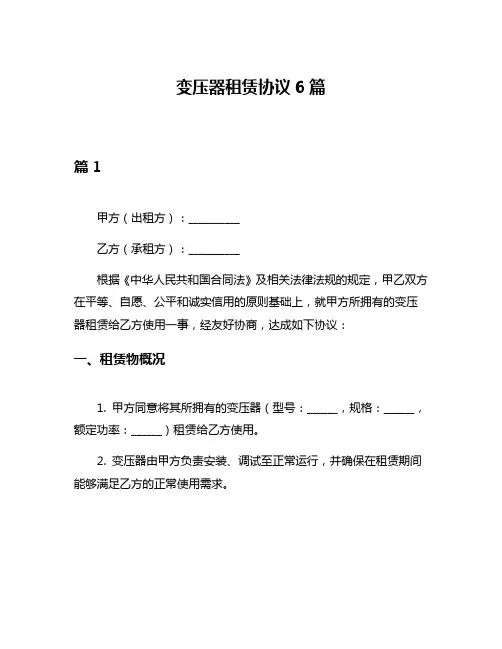 变压器租赁协议 6 篇

篇 1

甲方（出租方）：__________

乙方（承租方）：__________

根据《中华人民共和国合同法》及相关法律法规的规定，甲乙双方在平等、自愿、公平和诚实信用的原则基础上，就甲方所拥有的变压器租赁给乙方使用一事，经友好协商，达成如下协议：

一、租赁物概况

1. 甲方同意将其所拥有的变压器（型号：______，规格：______，额定功率：______）租赁给乙方使用。

2. 变压器由甲方负责安装、调试至正常运行，并确保在租赁期间能够满足乙方的正常使用需求。